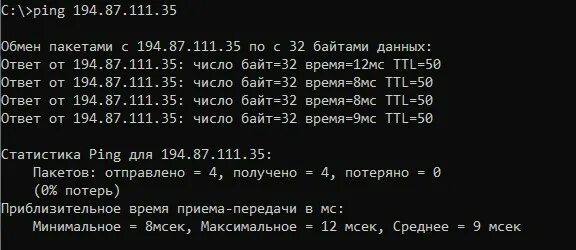 C:\>ping 194.87.111.35

Обмен пакетами с 194.87.111.35 по с 32 байтами данных:
Ответ от 194.87.111.35: число байт=32 время=12мс TTL=50
Ответ от 194.87.111.35: число байт=32 время=8мс TTL=50
Ответ от 194.87.111.35: число байт=32 время=8мс TTL=50
Ответ от 194.87.111.35: число байт=32 время=9мс TTL=50

Статистика Ping для 194.87.111.35:
Пакетов: отправлено = 4, получено = 4, потеряно = 0
(0% потерь)
Приблизительное время приема-передачи в мс:
Минимальное = 8мсек, Максимальное = 12 мсек, Среднее = 9 мсек